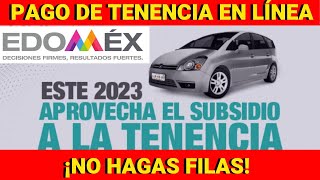 PAGO DE TENENCIA EN LÍNEA

EDOMÉX
DECISIONES FIRMES, RESULTADOS FUERTES.

ESTE 2023
APROVECHA EL SUBSIDIO
A LA TENENCIA

¡NO HAGAS FILAS!